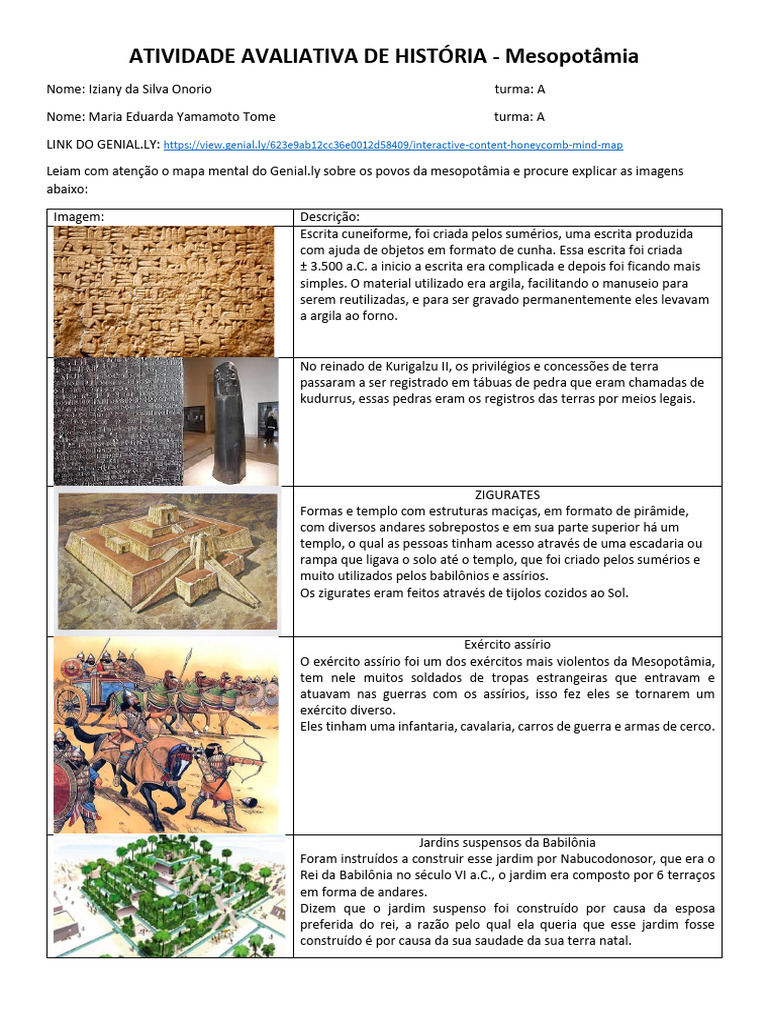 ATIVIDADE AVALIATIVA DE HISTÓRIA - Mesopotâmia

Nome: Iziany da Silva Onorio turma: A

Nome: Maria Eduarda Yamamoto Tome turma: A

LINK DO GENIAL.LY: https://view.genial.ly/623e9ab12cc36e0012d58409/interactive-content-honeycomb-mind-map

Leiam com atenção o mapa mental do Genial.ly sobre os povos da mesopotâmia e procure explicar as imagens abaixo:

| Imagem: | Descrição: |
|---|---|
| | Escrita cuneiforme, foi criada pelos sumérios, uma escrita produzida com ajuda de objetos em formato de cunha. Essa escrita foi criada ± 3.500 a.C. a inicio a escrita era complicada e depois foi ficando mais simples. O material utilizado era argila, facilitando o manuseio para serem reutilizadas, e para ser gravado permanentemente eles levavam a argila ao forno. |
| | No reinado de Kurigalzu II, os privilégios e concessões de terra passaram a ser registrado em tábuas de pedra que eram chamadas de kudurrus, essas pedras eram os registros das terras por meios legais. |
| | ZIGURATES Formas e templo com estruturas maciças, em formato de pirâmide, com diversos andares sobrepostos e em sua parte superior há um templo, o qual as pessoas tinham acesso através de uma escadaria ou rampa que ligava o solo até o templo, que foi criado pelos sumérios e muito utilizados pelos babilônios e assírios. Os zigurates eram feitos através de tijolos cozidos ao Sol. |
| | Exército assírio O exército assírio foi um dos exércitos mais violentos da Mesopotâmia, tem nele muitos soldados de tropas estrangeiras que entravam e atuavam nas guerras com os assírios, isso fez eles se tornarem um exército diverso. Eles tinham uma infantaria, cavalaria, carros de guerra e armas de cerco. |
| | Jardins suspensos da Babilônia Foram instruídos a construir esse jardim por Nabucodonosor, que era o Rei da Babilônia no século VI a.C., o jardim era composto por 6 terraços em forma de andares. Dizem que o jardim suspenso foi construído por causa da esposa preferida do rei, a razão pelo qual ela queria que esse jardim fosse construído é por causa da sua saudade da sua terra natal. |